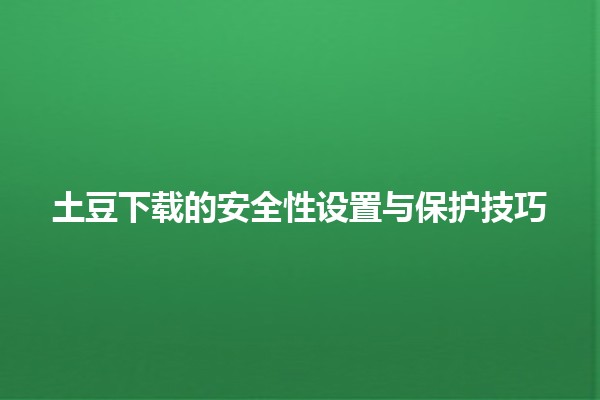 土豆下载的安全性设置与保护技巧